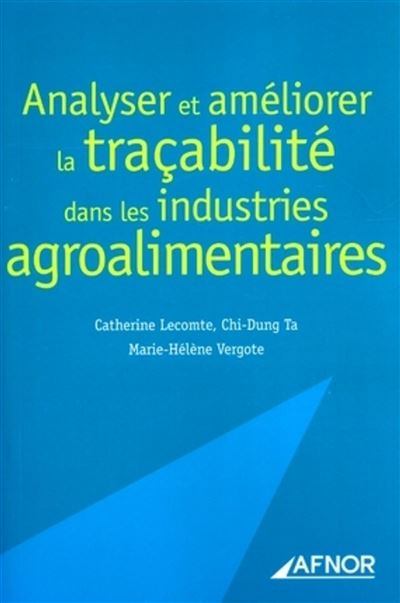 Analyser et améliorer la traçabilité dans les industries agroalimentaires

Catherine Lecomte, Chi-Dung Ta
Marie-Hélène Vergote

AFNOR